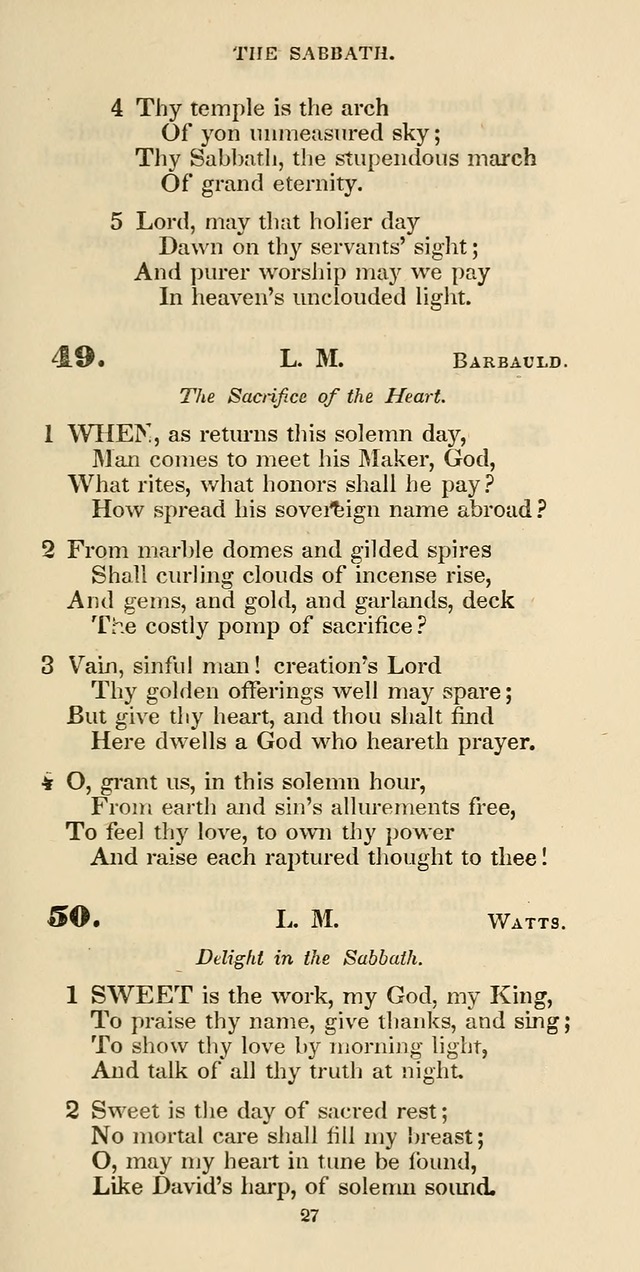 THE SABBATH.

4 Thy temple is the arch
Of yon unmeasured sky;
Thy Sabbath, the stupendous march
Of grand eternity.

5 Lord, may that holier day
Dawn on thy servants' sight;
And purer worship may we pay
In heaven's unclouded light.

49. L. M. BARBAULD.

The Sacrifice of the Heart.

1 WHEN, as returns this solemn day,
Man comes to meet his Maker, God,
What rites, what honors shall he pay?
How spread his sovereign name abroad?

2 From marble domes and gilded spires
Shall curling clouds of incense rise,
And gems, and gold, and garlands, deck
The costly pomp of sacrifice?

3 Vain, sinful man! creation's Lord
Thy golden offerings well may spare;
But give thy heart, and thou shalt find
Here dwells a God who heareth prayer.

4 O, grant us, in this solemn hour,
From earth and sin's allurements free,
To feel thy love, to own thy power
And raise each raptured thought to thee!

50. L. M. WATTS.

Delight in the Sabbath.

1 SWEET is the work, my God, my King,
To praise thy name, give thanks, and sing;
To show thy love by morning light,
And talk of all thy truth at night.

2 Sweet is the day of sacred rest;
No mortal care shall fill my breast;
O, may my heart in tune be found,
Like David's harp, of solemn sound.

27